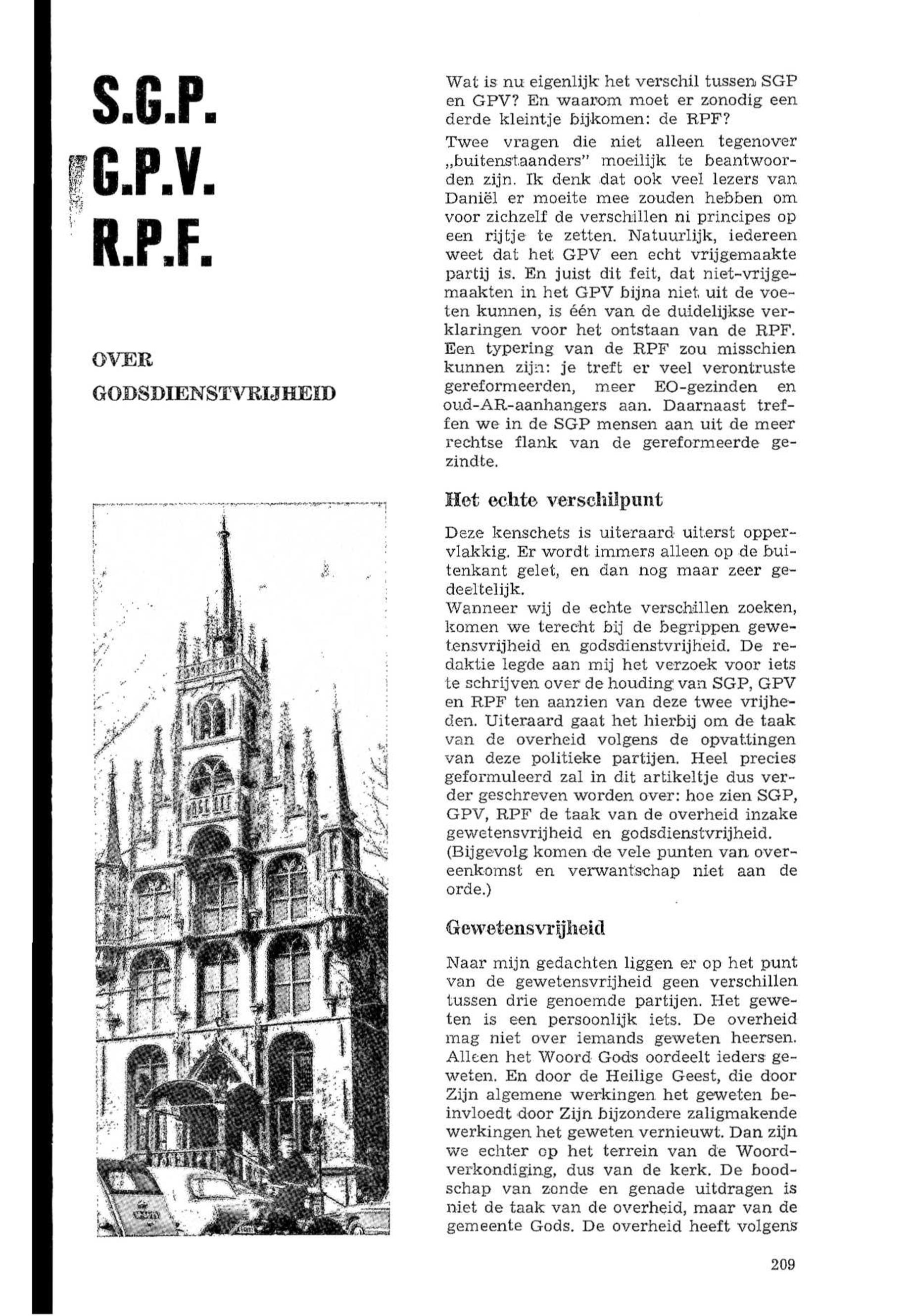 S.G.P.
G.P.V.
R.P.F.

OVER
GODSDIENSTVRIJHEID

Wat is nu eigenlijk het verschil tussen SGP en GPV? En waarom moet er zonodig een derde kleintje bijkomen: de RPF?

Twee vragen die niet alleen tegenover „buitenstaanders" moeilijk te beantwoorden zijn. Ik denk dat ook veel lezers van Daniël er moeite mee zouden hebben om voor zichzelf de verschillen ni principes op een rijtje te zetten. Natuurlijk, iedereen weet dat het GPV een echt vrijgemaakte partij is. En juist dit feit, dat niet-vrijgemaakten in het GPV bijna niet uit de voeten kunnen, is één van de duidelijkse verklaringen voor het ontstaan van de RPF. Een typering van de RPF zou misschien kunnen zijn: je treft er veel verontruste gereformeerden, meer EO-gezinden en oud-AR-aanhangers aan. Daarnaast treffen we in de SGP mensen aan uit de meer rechtse flank van de gereformeerde gezindte.

Het echte verschilpunt

Deze kenschets is uiteraard uiterst oppervlakkig. Er wordt immers alleen op de buitenkant gelet, en dan nog maar zeer gedeeltelijk.
Wanneer wij de echte verschillen zoeken, komen we terecht bij de begrippen gewetensvrijheid en godsdienstvrijheid. De redaktie legde aan mij het verzoek voor iets te schrijven over de houding van SGP, GPV en RPF ten aanzien van deze twee vrijheden. Uiteraard gaat het hierbij om de taak van de overheid volgens de opvattingen van deze politieke partijen. Heel precies geformuleerd zal in dit artikeltje dus verder geschreven worden over: hoe zien SGP, GPV, RPF de taak van de overheid inzake gewetensvrijheid en godsdienstvrijheid.
(Bijgevolg komen de vele punten van overeenkomst en verwantschap niet aan de orde.)

Gewetensvrijheid

Naar mijn gedachten liggen er op het punt van de gewetensvrijheid geen verschillen tussen drie genoemde partijen. Het geweten is een persoonlijk iets. De overheid mag niet over iemands geweten heersen. Alleen het Woord Gods oordeelt ieders geweten. En door de Heilige Geest, die door Zijn algemene werkingen het geweten beinvloedt door Zijn bijzondere zaligmakende werkingen het geweten vernieuwt. Dan zijn we echter op het terrein van de Woordverkondiging, dus van de kerk. De boodschap van zonde en genade uitdragen is niet de taak van de overheid, maar van de gemeente Gods. De overheid heeft volgens

209